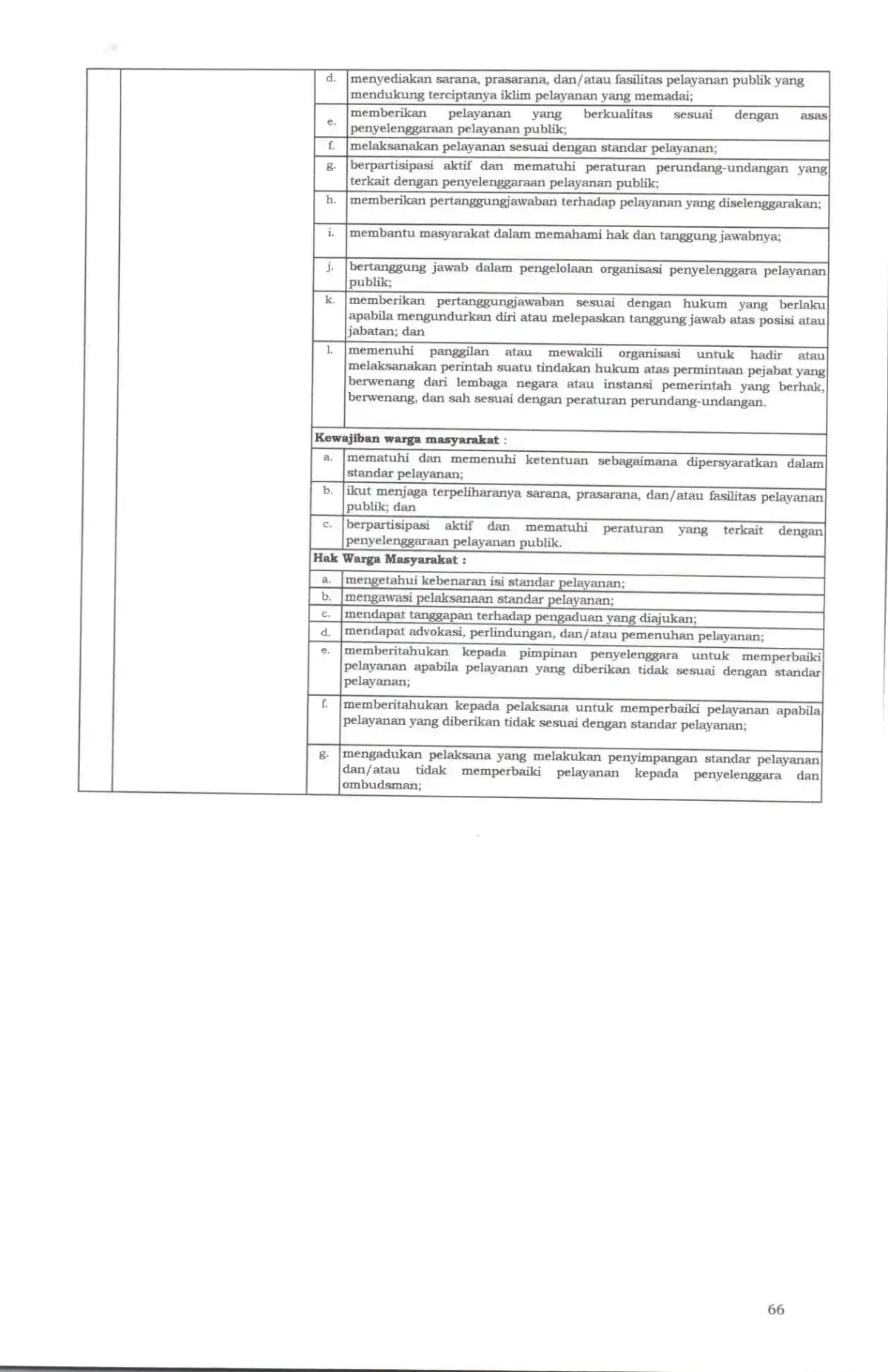 d. menyediakan sarana, prasarana, dan/atau fasilitas pelayanan publik yang mendukung terciptanya iklim pelayanan yang memadai;

e. memberikan pelayanan yang berkualitas sesuai dengan asas penyelenggaraan pelayanan publik;

f. melaksanakan pelayanan sesuai dengan standar pelayanan;

g. berpartisipasi aktif dan mematuhi peraturan perundang-undangan yang terkait dengan penyelenggaraan pelayanan publik;

h. memberikan pertanggungjawaban terhadap pelayanan yang diselenggarakan;

i. membantu masyarakat dalam memahami hak dan tanggung jawabnya;

j. bertanggung jawab dalam pengelolaan organisasi penyelenggara pelayanan publik;

k. memberikan pertanggungjawaban sesuai dengan hukum yang berlaku apabila mengundurkan diri atau melepaskan tanggung jawab atas posisi atau jabatan; dan

l. memenuhi panggilan atau mewakili organisasi untuk hadir atau melaksanakan perintah suatu tindakan hukum atas permintaan pejabat yang berwenang dari lembaga negara atau instansi pemerintah yang berhak, berwenang, dan sah sesuai dengan peraturan perundang-undangan.

Kewajiban warga masyarakat :

a. mematuhi dan memenuhi ketentuan sebagaimana dipersyaratkan dalam standar pelayanan;

b. ikut menjaga terpeliharanya sarana, prasarana, dan/atau fasilitas pelayanan publik; dan

c. berpartisipasi aktif dan mematuhi peraturan yang terkait dengan penyelenggaraan pelayanan publik.

Hak Warga Masyarakat :

a. mengetahui kebenaran isi standar pelayanan;

b. mengawasi pelaksanaan standar pelayanan;

c. mendapat tanggapan terhadap pengaduan yang diajukan;

d. mendapat advokasi, perlindungan, dan/atau pemenuhan pelayanan;

e. memberitahukan kepada pimpinan penyelenggara untuk memperbaiki pelayanan apabila pelayanan yang diberikan tidak sesuai dengan standar pelayanan;

f. memberitahukan kepada pelaksana untuk memperbaiki pelayanan apabila pelayanan yang diberikan tidak sesuai dengan standar pelayanan;

g. mengadukan pelaksana yang melakukan penyimpangan standar pelayanan dan/atau tidak memperbaiki pelayanan kepada penyelenggara dan ombudsman;

66